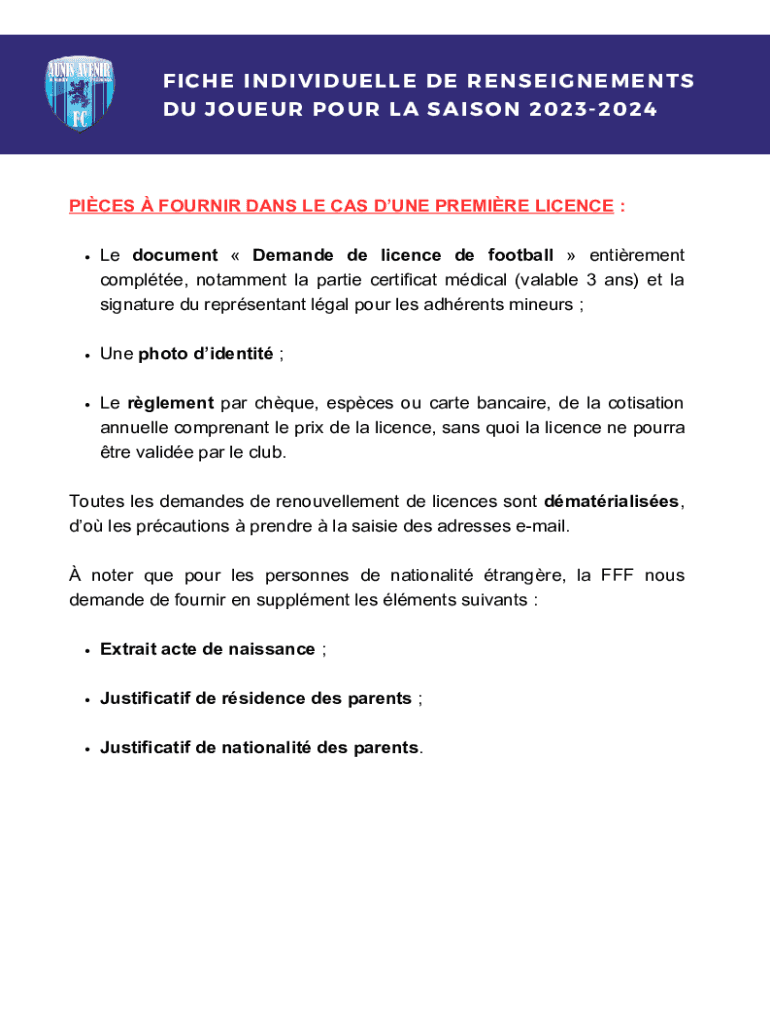 AUNIS AVENIR FC

FICHE INDIVIDUELLE DE RENSEIGNEMENTS DU JOUEUR POUR LA SAISON 2023-2024

PIÈCES À FOURNIR DANS LE CAS D'UNE PREMIÈRE LICENCE :

• Le document « Demande de licence de football » entièrement complétée, notamment la partie certificat médical (valable 3 ans) et la signature du représentant légal pour les adhérents mineurs ;

• Une photo d'identité ;

• Le règlement par chèque, espèces ou carte bancaire, de la cotisation annuelle comprenant le prix de la licence, sans quoi la licence ne pourra être validée par le club.

Toutes les demandes de renouvellement de licences sont dématérialisées, d'où les précautions à prendre à la saisie des adresses e-mail.

À noter que pour les personnes de nationalité étrangère, la FFF nous demande de fournir en supplément les éléments suivants :

• Extrait acte de naissance ;

• Justificatif de résidence des parents ;

• Justificatif de nationalité des parents.